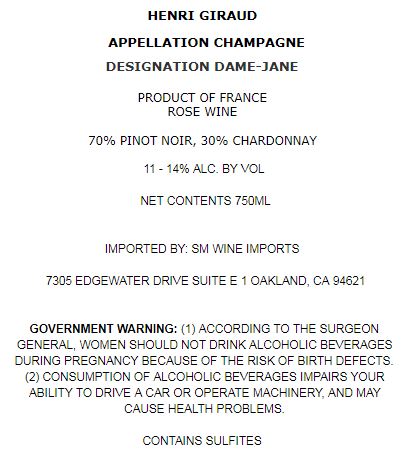 HENRI GIRAUD

APPELLATION CHAMPAGNE

DESIGNATION DAME-JANE

PRODUCT OF FRANCE
ROSE WINE

70% PINOT NOIR, 30% CHARDONNAY

11 - 14% ALC. BY VOL

NET CONTENTS 750ML

IMPORTED BY: SM WINE IMPORTS

7305 EDGEWATER DRIVE SUITE E 1 OAKLAND, CA 94621

GOVERNMENT WARNING: (1) ACCORDING TO THE SURGEON GENERAL, WOMEN SHOULD NOT DRINK ALCOHOLIC BEVERAGES DURING PREGNANCY BECAUSE OF THE RISK OF BIRTH DEFECTS. (2) CONSUMPTION OF ALCOHOLIC BEVERAGES IMPAIRS YOUR ABILITY TO DRIVE A CAR OR OPERATE MACHINERY, AND MAY CAUSE HEALTH PROBLEMS.

CONTAINS SULFITES